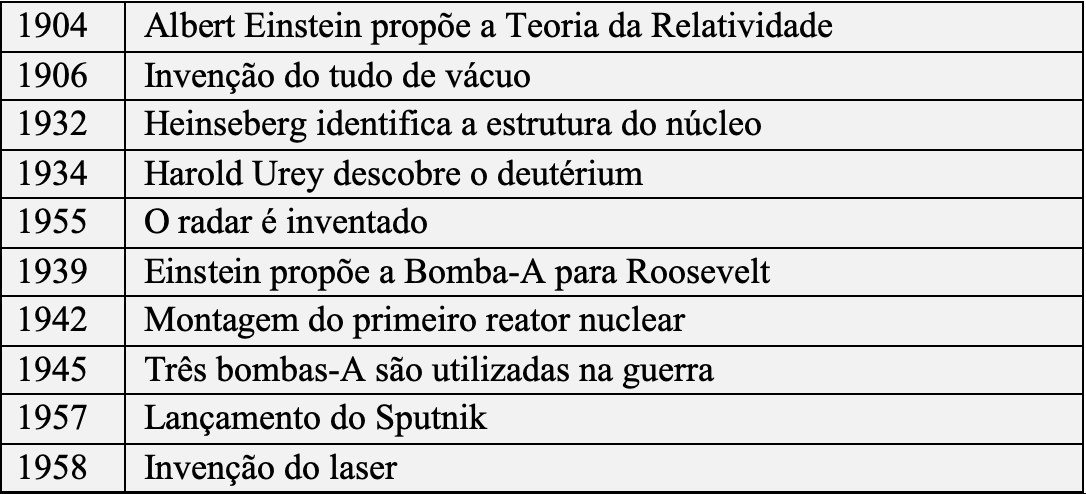 | 1904 | Albert Einstein propõe a Teoria da Relatividade |
|---|---|
| 1906 | Invenção do tudo de vácuo |
| 1932 | Heinseberg identifica a estrutura do núcleo |
| 1934 | Harold Urey descobre o deutérium |
| 1955 | O radar é inventado |
| 1939 | Einstein propõe a Bomba-A para Roosevelt |
| 1942 | Montagem do primeiro reator nuclear |
| 1945 | Três bombas-A são utilizadas na guerra |
| 1957 | Lançamento do Sputnik |
| 1958 | Invenção do laser |